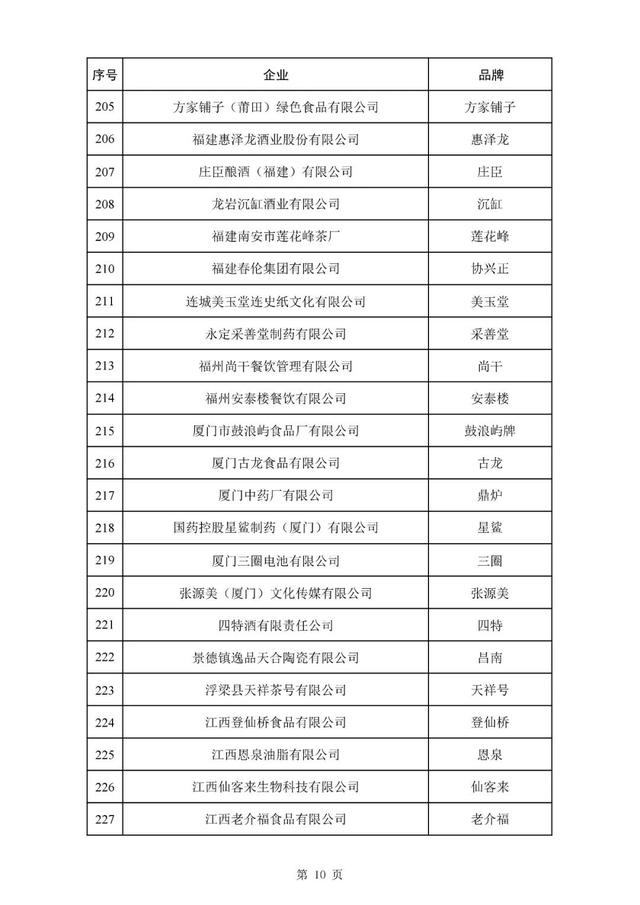 | 序号 | 企业 | 品牌 |
|---|---|---|
| 205 | 方家铺子（莆田）绿色食品有限公司 | 方家铺子 |
| 206 | 福建惠泽龙酒业股份有限公司 | 惠泽龙 |
| 207 | 庄臣酿酒（福建）有限公司 | 庄臣 |
| 208 | 龙岩沉缸酒业有限公司 | 沉缸 |
| 209 | 福建南安市莲花峰茶厂 | 莲花峰 |
| 210 | 福建春伦集团有限公司 | 协兴正 |
| 211 | 连城美玉堂连史纸文化有限公司 | 美玉堂 |
| 212 | 永定采善堂制药有限公司 | 采善堂 |
| 213 | 福州尚干餐饮管理有限公司 | 尚干 |
| 214 | 福州安泰楼餐饮有限公司 | 安泰楼 |
| 215 | 厦门市鼓浪屿食品厂有限公司 | 鼓浪屿牌 |
| 216 | 厦门古龙食品有限公司 | 古龙 |
| 217 | 厦门中药厂有限公司 | 鼎炉 |
| 218 | 国药控股星鲨制药（厦门）有限公司 | 星鲨 |
| 219 | 厦门三圈电池有限公司 | 三圈 |
| 220 | 张源美（厦门）文化传媒有限公司 | 张源美 |
| 221 | 四特酒有限责任公司 | 四特 |
| 222 | 景德镇逸品天合陶瓷有限公司 | 昌南 |
| 223 | 浮梁县天祥茶号有限公司 | 天祥号 |
| 224 | 江西登仙桥食品有限公司 | 登仙桥 |
| 225 | 江西恩泉油脂有限公司 | 恩泉 |
| 226 | 江西仙客来生物科技有限公司 | 仙客来 |
| 227 | 江西老介福食品有限公司 | 老介福 |

第 10 页